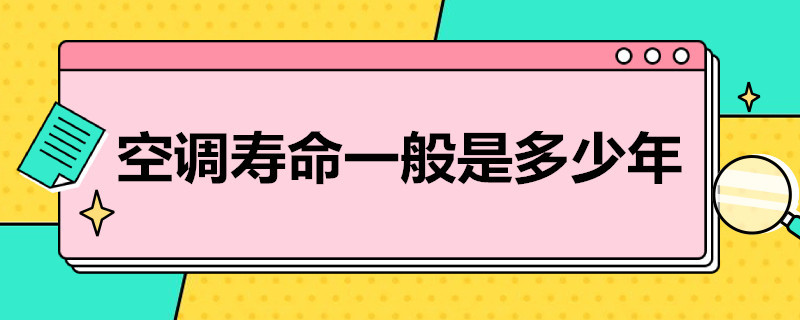 空调寿命一般是多少年